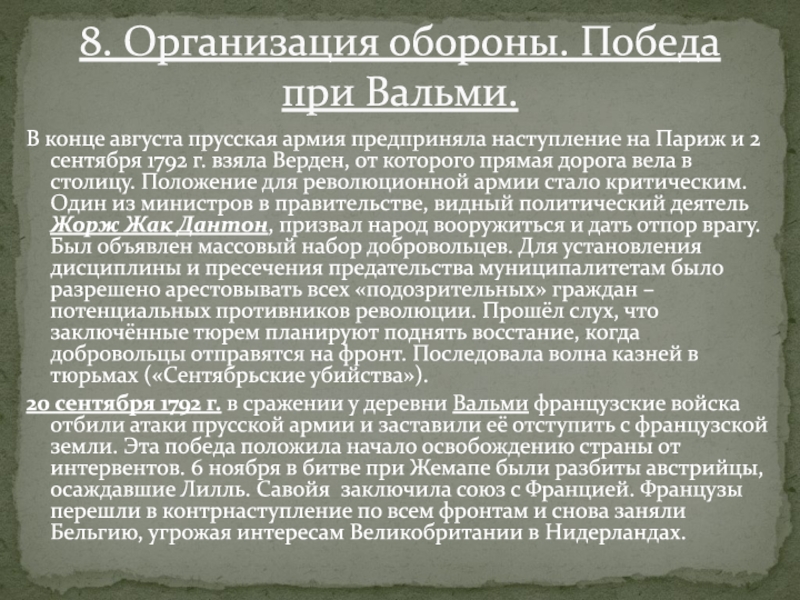 8. Организация обороны. Победа при Вальми.

В конце августа прусская армия предприняла наступление на Париж и 2 сентября 1792 г. взяла Верден, от которого прямая дорога вела в столицу. Положение для революционной армии стало критическим. Один из министров в правительстве, видный политический деятель Жорж Жак Дантон, призвал народ вооружиться и дать отпор врагу. Был объявлен массовый набор добровольцев. Для установления дисциплины и пресечения предательства муниципалитетам было разрешено арестовывать всех «подозрительных» граждан – потенциальных противников революции. Прошёл слух, что заключённые тюрем планируют поднять восстание, когда добровольцы отправятся на фронт. Последовала волна казней в тюрьмах («Сентябрьские убийства»).

20 сентября 1792 г. в сражении у деревни Вальми французские войска отбили атаки прусской армии и заставили её отступить с французской земли. Эта победа положила начало освобождению страны от интервентов. 6 ноября в битве при Жемапе были разбиты австрийцы, осаждавшие Лилль. Савойя заключила союз с Францией. Французы перешли в контрнаступление по всем фронтам и снова заняли Бельгию, угрожая интересам Великобритании в Нидерландах.